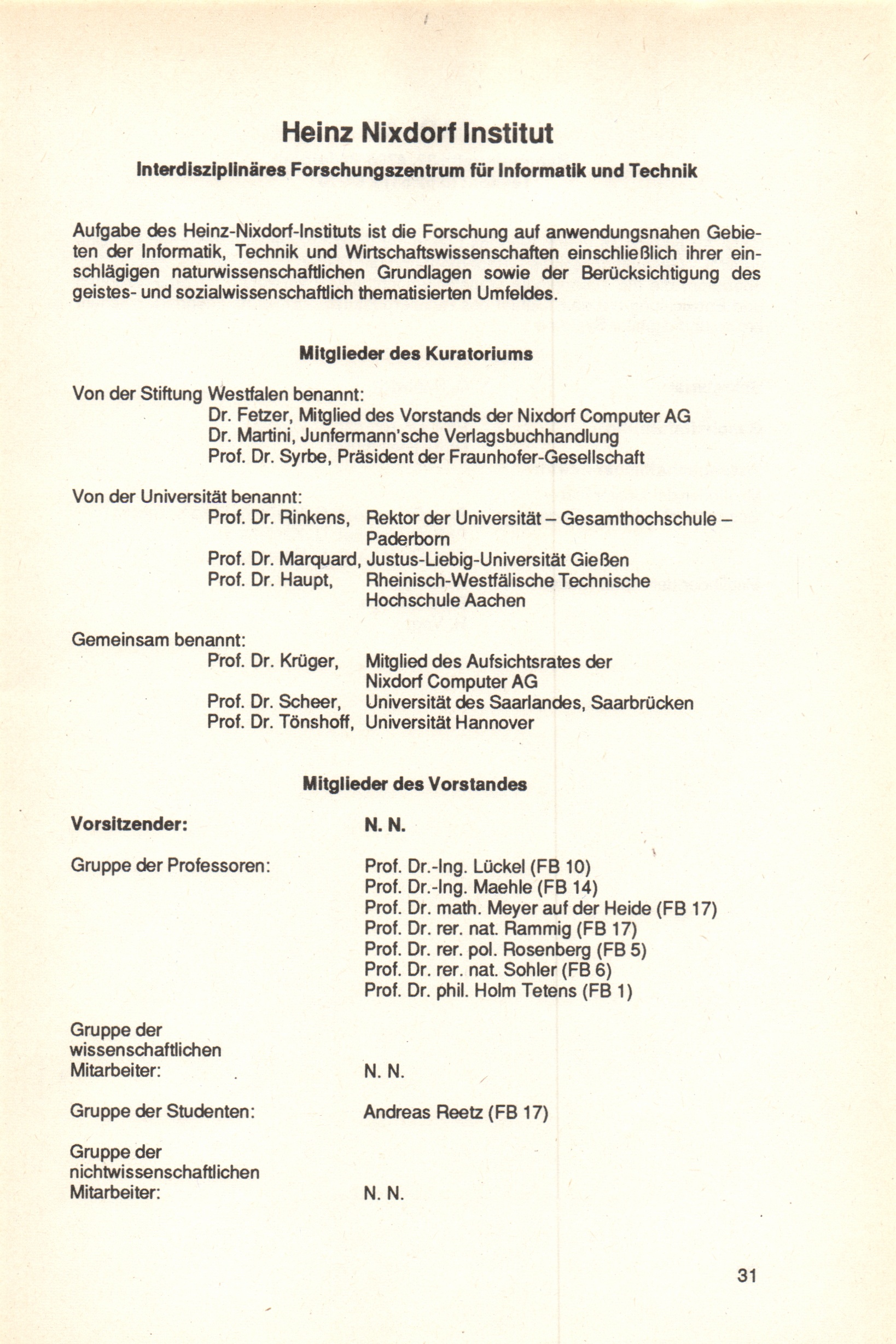 Heinz Nixdorf Institut

Interdisziplinäres Forschungszentrum für Informatik und Technik

Aufgabe des Heinz-Nixdorf-Instituts ist die Forschung auf anwendungsnahen Gebieten der Informatik, Technik und Wirtschaftswissenschaften einschließlich ihrer einschlägigen naturwissenschaftlichen Grundlagen sowie der Berücksichtigung des geistes- und sozialwissenschaftlich thematisierten Umfeldes.

Mitglieder des Kuratoriums

Von der Stiftung Westfalen benannt:
Dr. Fetzer, Mitglied des Vorstands der Nixdorf Computer AG
Dr. Martini, Junfermann'sche Verlagsbuchhandlung
Prof. Dr. Syrbe, Präsident der Fraunhofer-Gesellschaft

Von der Universität benannt:
Prof. Dr. Rinkens, Rektor der Universität – Gesamthochschule – Paderborn
Prof. Dr. Marquard, Justus-Liebig-Universität Gießen
Prof. Dr. Haupt, Rheinisch-Westfälische Technische Hochschule Aachen

Gemeinsam benannt:
Prof. Dr. Krüger, Mitglied des Aufsichtsrates der Nixdorf Computer AG
Prof. Dr. Scheer, Universität des Saarlandes, Saarbrücken
Prof. Dr. Tönshoff, Universität Hannover

Mitglieder des Vorstandes

Vorsitzender: N. N.

Gruppe der Professoren:
Prof. Dr.-Ing. Lückel (FB 10)
Prof. Dr.-Ing. Maehle (FB 14)
Prof. Dr. math. Meyer auf der Heide (FB 17)
Prof. Dr. rer. nat. Rammig (FB 17)
Prof. Dr. rer. pol. Rosenberg (FB 5)
Prof. Dr. rer. nat. Sohler (FB 6)
Prof. Dr. phil. Holm Tetens (FB 1)

Gruppe der wissenschaftlichen Mitarbeiter: N. N.

Gruppe der Studenten: Andreas Reetz (FB 17)

Gruppe der nichtwissenschaftlichen Mitarbeiter: N. N.

31